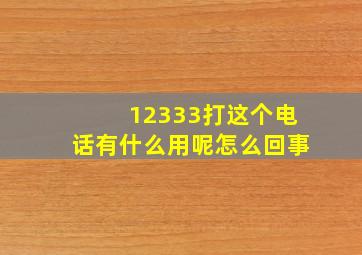 12333打这个电话有什么用呢怎么回事